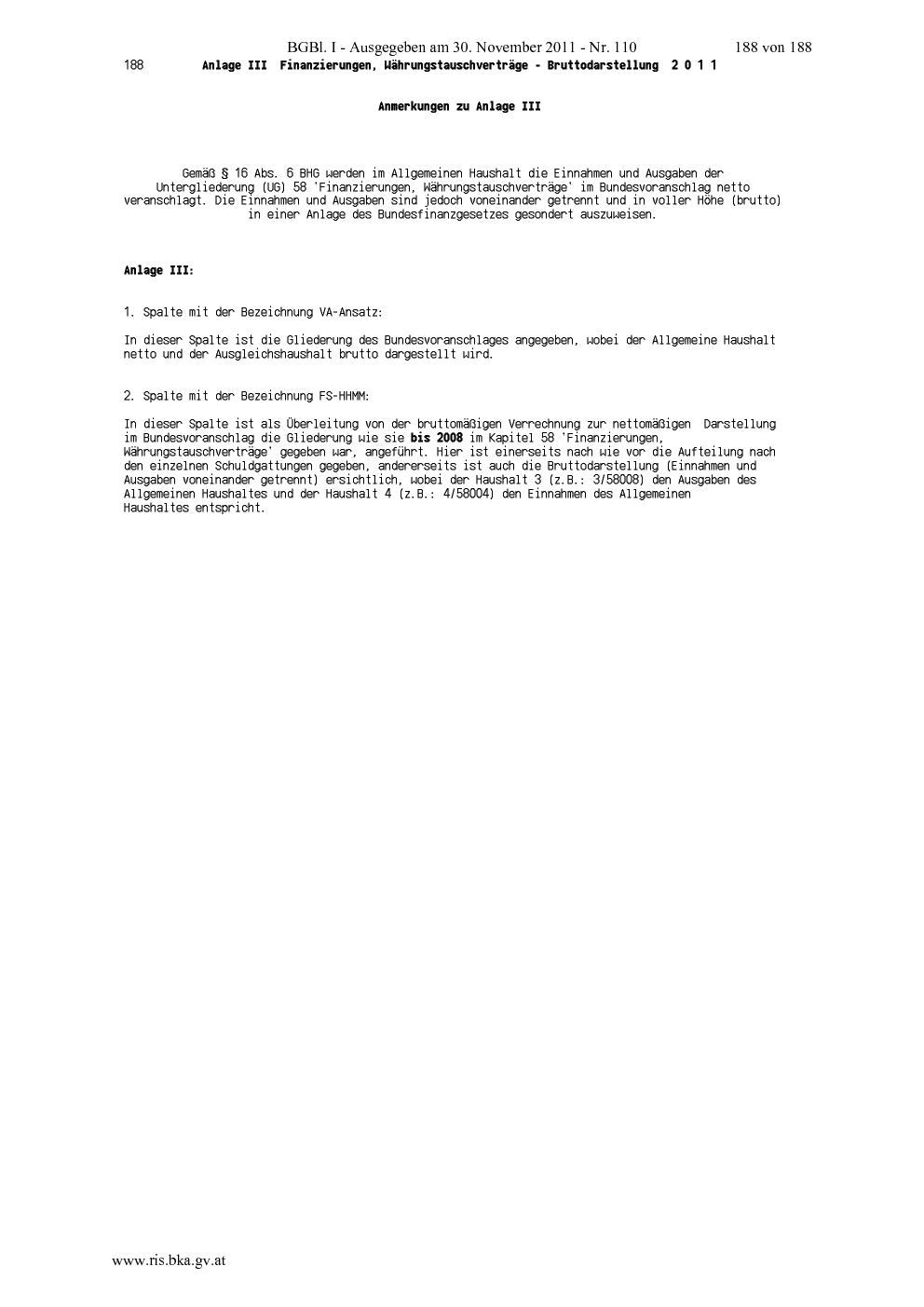 BGBl. I - Ausgegeben am 30. November 2011 - Nr. 110 188 von 188

188 Anlage III Finanzierungen, Währungstauschverträge - Bruttodarstellung 2 0 1 1

Anmerkungen zu Anlage III

Gemäß § 16 Abs. 6 BHG werden im Allgemeinen Haushalt die Einnahmen und Ausgaben der Untergliederung (UG) 58 'Finanzierungen, Währungstauschverträge' im Bundesvoranschlag netto veranschlagt. Die Einnahmen und Ausgaben sind jedoch voneinander getrennt und in voller Höhe (brutto) in einer Anlage des Bundesfinanzgesetzes gesondert auszuweisen.

Anlage III:

1. Spalte mit der Bezeichnung VA-Ansatz:

In dieser Spalte ist die Gliederung des Bundesvoranschlages angegeben, wobei der Allgemeine Haushalt netto und der Ausgleichshaushalt brutto dargestellt wird.

2. Spalte mit der Bezeichnung FS-HHMM:

In dieser Spalte ist als Überleitung von der bruttomäßigen Verrechnung zur nettomäßigen Darstellung im Bundesvoranschlag die Gliederung wie sie bis 2008 im Kapitel 58 'Finanzierungen, Währungstauschverträge' gegeben war, angeführt. Hier ist einerseits nach wie vor die Aufteilung nach den einzelnen Schuldgattungen gegeben, andererseits ist auch die Bruttodarstellung (Einnahmen und Ausgaben voneinander getrennt) ersichtlich, wobei der Haushalt 3 (z.B.: 3/58008) den Ausgaben des Allgemeinen Haushaltes und der Haushalt 4 (z.B.: 4/58004) den Einnahmen des Allgemeinen Haushaltes entspricht.

www.ris.bka.gv.at